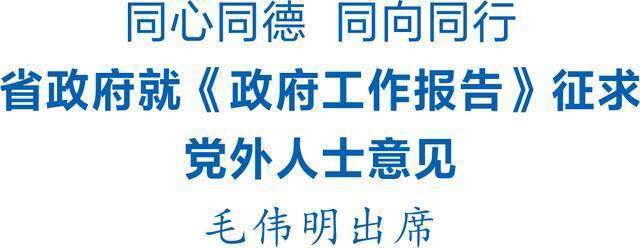 同心同德 同向同行

省政府就《政府工作报告》征求党外人士意见

毛伟明出席